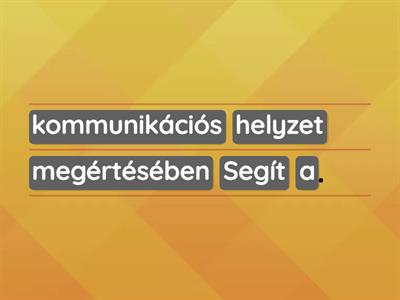 kommunikációs helyzet
megértésében Segít a.